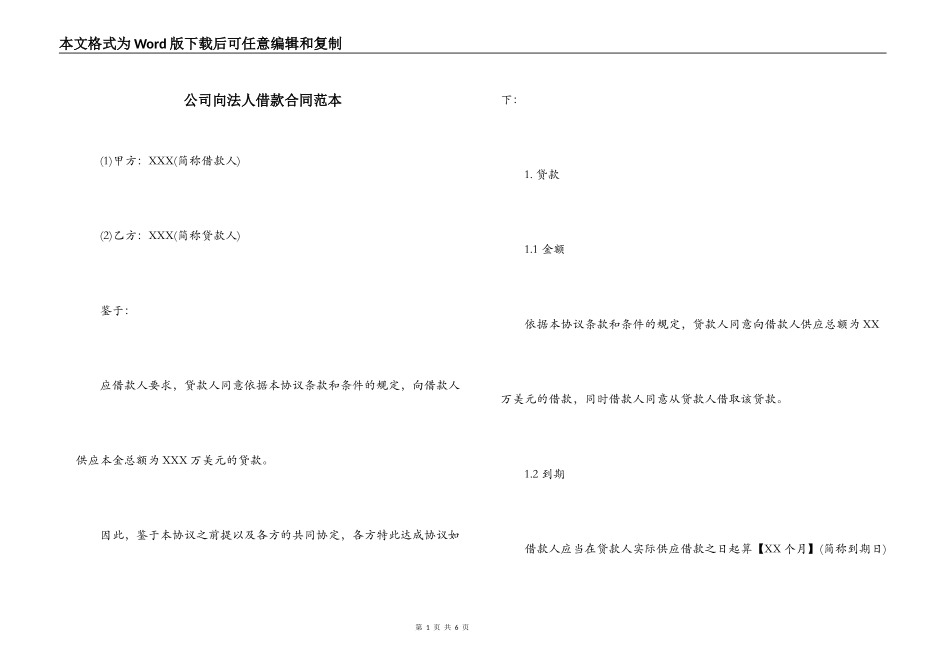 本文格式为Word版下载后可任意编辑和复制

公司向法人借款合同范本

(1)甲方：XXX(简称借款人)

(2)乙方：XXX(简称贷款人)

鉴于：

应借款人要求，贷款人同意依据本协议条款和条件的规定，向借款人供应本金总额为XXX万美元的贷款。

因此，鉴于本协议之前提以及各方的共同协定，各方特此达成协议如下：

1. 贷款

1.1 金额

依据本协议条款和条件的规定，贷款人同意向借款人供应总额为XX万美元的借款，同时借款人同意从贷款人借取该贷款。

1.2 到期

借款人应当在贷款人实际供应借款之日起算【XX个月】(简称到期日)

第 1 页 共 6 页